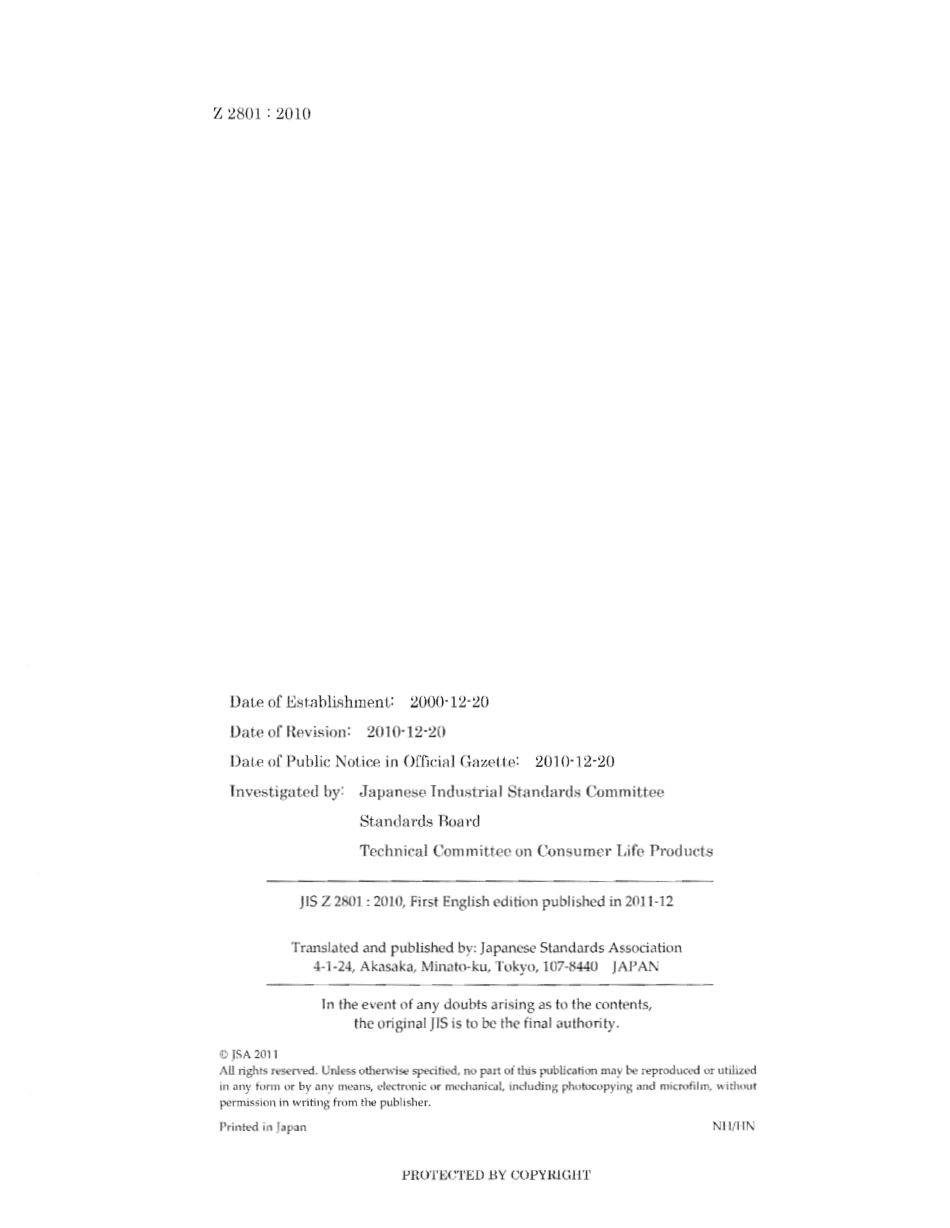 Z 2801 : 2010

Date of Establishment: 2000-12-20

Date of Revision: 2010-12-20

Date of Public Notice in Official Gazette: 2010-12-20

Investigated by: Japanese Industrial Standards Committee

Standards Board

Technical Committee on Consumer Life Products

JIS Z 2801 : 2010, First English edition published in 2011-12

Translated and published by: Japanese Standards Association
4-1-24, Akasaka, Minato-ku, Tokyo, 107-8440 JAPAN

In the event of any doubts arising as to the contents, the original JIS is to be the final authority.

© JSA 2011
All rights reserved. Unless otherwise specified, no part of this publication may be reproduced or utilized in any form or by any means, electronic or mechanical, including photocopying and microfilm, without permission in writing from the publisher.

Printed in Japan

NH/HN

PROTECTED BY COPYRIGHT